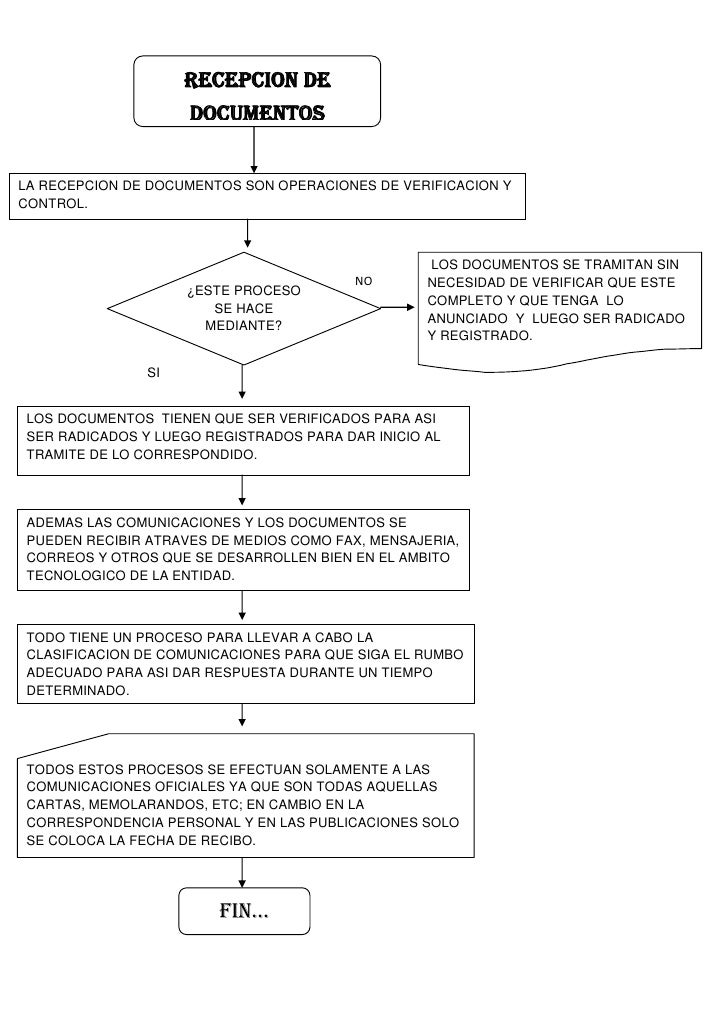 RECEPCION DE DOCUMENTOS

LA RECEPCION DE DOCUMENTOS SON OPERACIONES DE VERIFICACION Y CONTROL.

¿ESTE PROCESO SE HACE MEDIANTE?

NO

LOS DOCUMENTOS SE TRAMITAN SIN NECESIDAD DE VERIFICAR QUE ESTE COMPLETO Y QUE TENGA LO ANUNCIADO Y LUEGO SER RADICADO Y REGISTRADO.

SI

LOS DOCUMENTOS TIENEN QUE SER VERIFICADOS PARA ASI SER RADICADOS Y LUEGO REGISTRADOS PARA DAR INICIO AL TRAMITE DE LO CORRESPONDIDO.

ADEMAS LAS COMUNICACIONES Y LOS DOCUMENTOS SE PUEDEN RECIBIR ATRAVES DE MEDIOS COMO FAX, MENSAJERIA, CORREOS Y OTROS QUE SE DESARROLLEN BIEN EN EL AMBITO TECNOLOGICO DE LA ENTIDAD.

TODO TIENE UN PROCESO PARA LLEVAR A CABO LA CLASIFICACION DE COMUNICACIONES PARA QUE SIGA EL RUMBO ADECUADO PARA ASI DAR RESPUESTA DURANTE UN TIEMPO DETERMINADO.

TODOS ESTOS PROCESOS SE EFECTUAN SOLAMENTE A LAS COMUNICACIONES OFICIALES YA QUE SON TODAS AQUELLAS CARTAS, MEMOLARANDOS, ETC; EN CAMBIO EN LA CORRESPONDENCIA PERSONAL Y EN LAS PUBLICACIONES SOLO SE COLOCA LA FECHA DE RECIBO.

FIN…